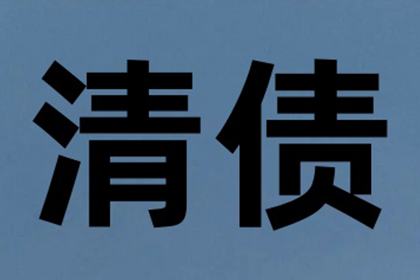 清债